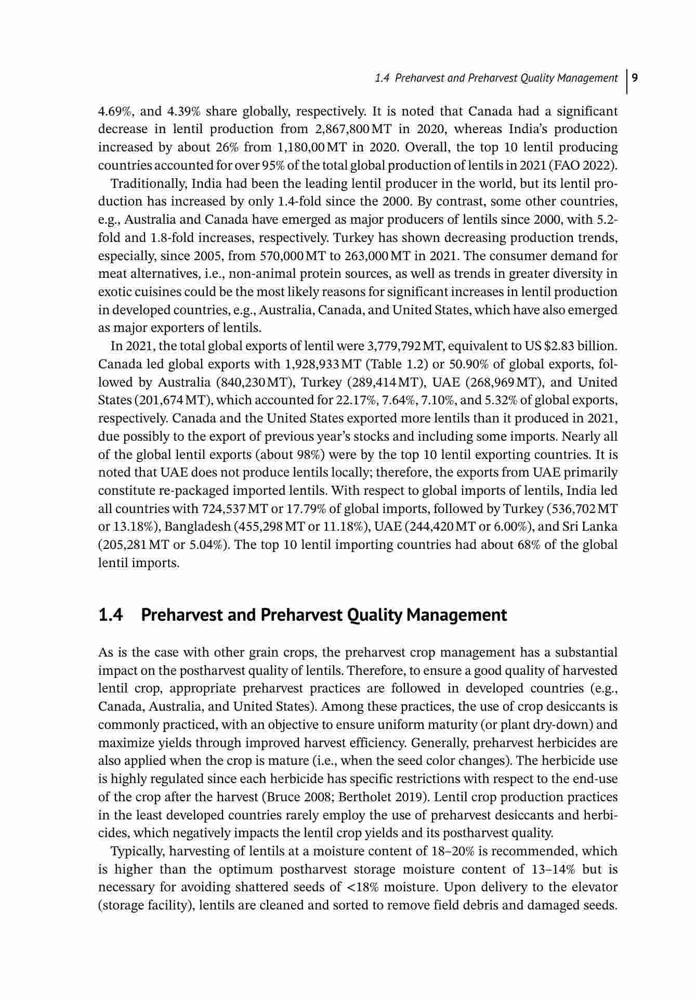 1.4 Preharvest and Preharvest Quality Management | 9

4.69%, and 4.39% share globally, respectively. It is noted that Canada had a significant decrease in lentil production from 2,867,800 MT in 2020, whereas India's production increased by about 26% from 1,180,00 MT in 2020. Overall, the top 10 lentil producing countries accounted for over 95% of the total global production of lentils in 2021 (FAO 2022).

Traditionally, India had been the leading lentil producer in the world, but its lentil production has increased by only 1.4-fold since the 2000. By contrast, some other countries, e.g., Australia and Canada have emerged as major producers of lentils since 2000, with 5.2-fold and 1.8-fold increases, respectively. Turkey has shown decreasing production trends, especially, since 2005, from 570,000 MT to 263,000 MT in 2021. The consumer demand for meat alternatives, i.e., non-animal protein sources, as well as trends in greater diversity in exotic cuisines could be the most likely reasons for significant increases in lentil production in developed countries, e.g., Australia, Canada, and United States, which have also emerged as major exporters of lentils.

In 2021, the total global exports of lentil were 3,779,792 MT, equivalent to US $2.83 billion. Canada led global exports with 1,928,933 MT (Table 1.2) or 50.90% of global exports, followed by Australia (840,230 MT), Turkey (289,414 MT), UAE (268,969 MT), and United States (201,674 MT), which accounted for 22.17%, 7.64%, 7.10%, and 5.32% of global exports, respectively. Canada and the United States exported more lentils than it produced in 2021, due possibly to the export of previous year's stocks and including some imports. Nearly all of the global lentil exports (about 98%) were by the top 10 lentil exporting countries. It is noted that UAE does not produce lentils locally; therefore, the exports from UAE primarily constitute re-packaged imported lentils. With respect to global imports of lentils, India led all countries with 724,537 MT or 17.79% of global imports, followed by Turkey (536,702 MT or 13.18%), Bangladesh (455,298 MT or 11.18%), UAE (244,420 MT or 6.00%), and Sri Lanka (205,281 MT or 5.04%). The top 10 lentil importing countries had about 68% of the global lentil imports.

1.4 Preharvest and Preharvest Quality Management

As is the case with other grain crops, the preharvest crop management has a substantial impact on the postharvest quality of lentils. Therefore, to ensure a good quality of harvested lentil crop, appropriate preharvest practices are followed in developed countries (e.g., Canada, Australia, and United States). Among these practices, the use of crop desiccants is commonly practiced, with an objective to ensure uniform maturity (or plant dry-down) and maximize yields through improved harvest efficiency. Generally, preharvest herbicides are also applied when the crop is mature (i.e., when the seed color changes). The herbicide use is highly regulated since each herbicide has specific restrictions with respect to the end-use of the crop after the harvest (Bruce 2008; Bertholet 2019). Lentil crop production practices in the least developed countries rarely employ the use of preharvest desiccants and herbicides, which negatively impacts the lentil crop yields and its postharvest quality.

Typically, harvesting of lentils at a moisture content of 18–20% is recommended, which is higher than the optimum postharvest storage moisture content of 13–14% but is necessary for avoiding shattered seeds of <18% moisture. Upon delivery to the elevator (storage facility), lentils are cleaned and sorted to remove field debris and damaged seeds.